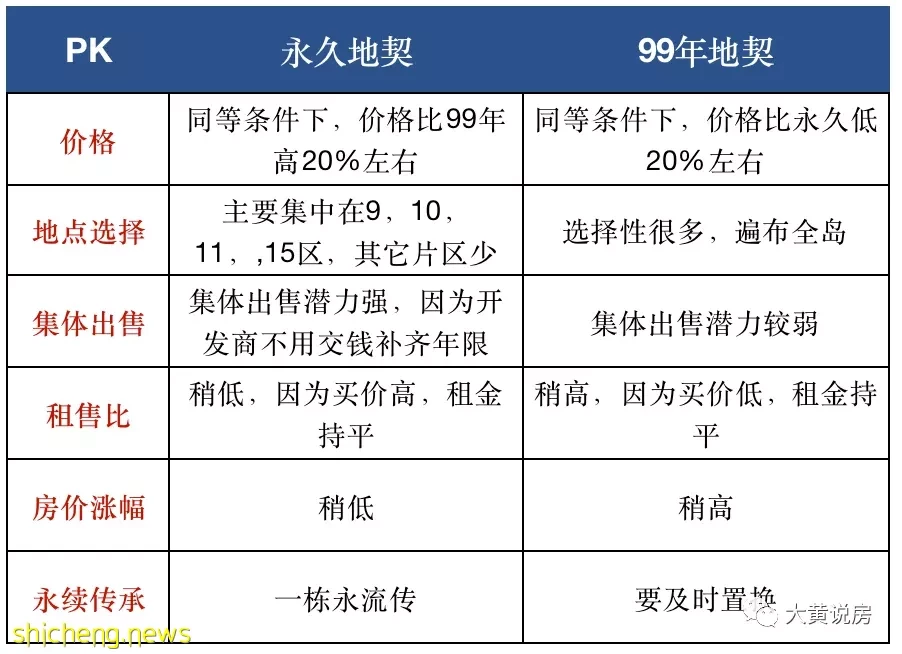 | PK | 永久地契 | 99年地契 |
|---|---|---|
| 价格 | 同等条件下，价格比99年高20%左右 | 同等条件下，价格比永久低20%左右 |
| 地点选择 | 主要集中在9，10，11，,15区，其它片区少 | 选择性很多，遍布全岛 |
| 集体出售 | 集体出售潜力强，因为开发商不用交钱补齐年限 | 集体出售潜力较弱 |
| 租售比 | 稍低，因为买价高，租金持平 | 稍高，因为买价低，租金持平 |
| 房价涨幅 | 稍低 | 稍高 |
| 永续传承 | 一栋永流传 | 要及时置换 |

大黄说房

shicheng.news